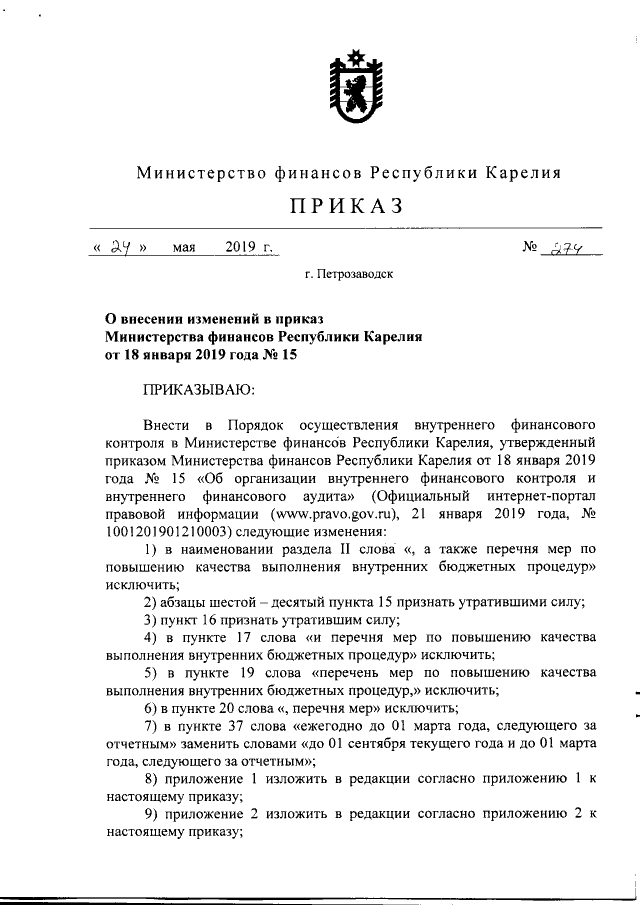 Министерство финансов Республики Карелия

ПРИКАЗ

« 24 » мая 2019 г. № 274

г. Петрозаводск

О внесении изменений в приказ Министерства финансов Республики Карелия от 18 января 2019 года № 15

ПРИКАЗЫВАЮ:

Внести в Порядок осуществления внутреннего финансового контроля в Министерстве финансов Республики Карелия, утвержденный приказом Министерства финансов Республики Карелия от 18 января 2019 года № 15 «Об организации внутреннего финансового контроля и внутреннего финансового аудита» (Официальный интернет-портал правовой информации (www.pravo.gov.ru), 21 января 2019 года, № 1001201901210003) следующие изменения:

1) в наименовании раздела II слова «, а также перечня мер по повышению качества выполнения внутренних бюджетных процедур» исключить;

2) абзацы шестой – десятый пункта 15 признать утратившими силу;

3) пункт 16 признать утратившим силу;

4) в пункте 17 слова «и перечня мер по повышению качества выполнения внутренних бюджетных процедур» исключить;

5) в пункте 19 слова «перечень мер по повышению качества выполнения внутренних бюджетных процедур,» исключить;

6) в пункте 20 слова «, перечня мер» исключить;

7) в пункте 37 слова «ежегодно до 01 марта года, следующего за отчетным» заменить словами «до 01 сентября текущего года и до 01 марта года, следующего за отчетным»;

8) приложение 1 изложить в редакции согласно приложению 1 к настоящему приказу;

9) приложение 2 изложить в редакции согласно приложению 2 к настоящему приказу;